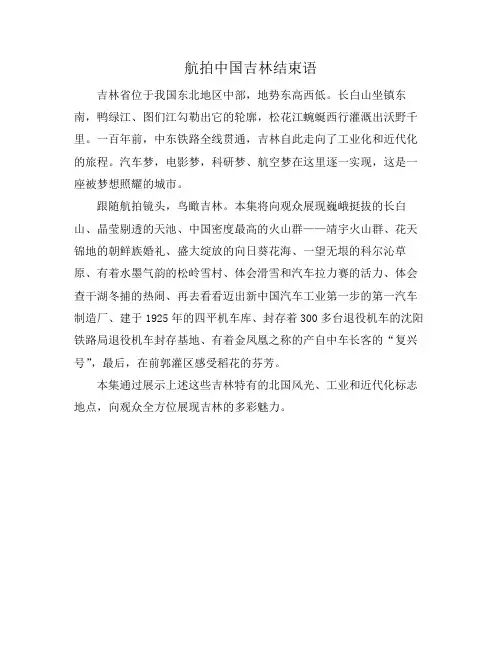 航拍中国吉林结束语

吉林省位于我国东北地区中部，地势东高西低。长白山坐镇东南，鸭绿江、图们江勾勒出它的轮廓，松花江蜿蜒西行灌溉出沃野千里。一百年前，中东铁路全线贯通，吉林自此走向了工业化和近代化的旅程。汽车梦，电影梦，科研梦、航空梦在这里逐一实现，这是一座被梦想照耀的城市。

跟随航拍镜头，鸟瞰吉林。本集将向观众展现巍峨挺拔的长白山、晶莹剔透的天池、中国密度最高的火山群——靖宇火山群、花天锦地的朝鲜族婚礼、盛大绽放的向日葵花海、一望无垠的科尔沁草原、有着水墨气韵的松岭雪村、体会滑雪和汽车拉力赛的活力、体会查干湖冬捕的热闹、再去看看迈出新中国汽车工业第一步的第一汽车制造厂、建于1925年的四平机车库、封存着300多台退役机车的沈阳铁路局退役机车封存基地、有着金凤凰之称的产自中车长客的“复兴号”，最后，在前郭灌区感受稻花的芬芳。

本集通过展示上述这些吉林特有的北国风光、工业和近代化标志地点，向观众全方位展现吉林的多彩魅力。